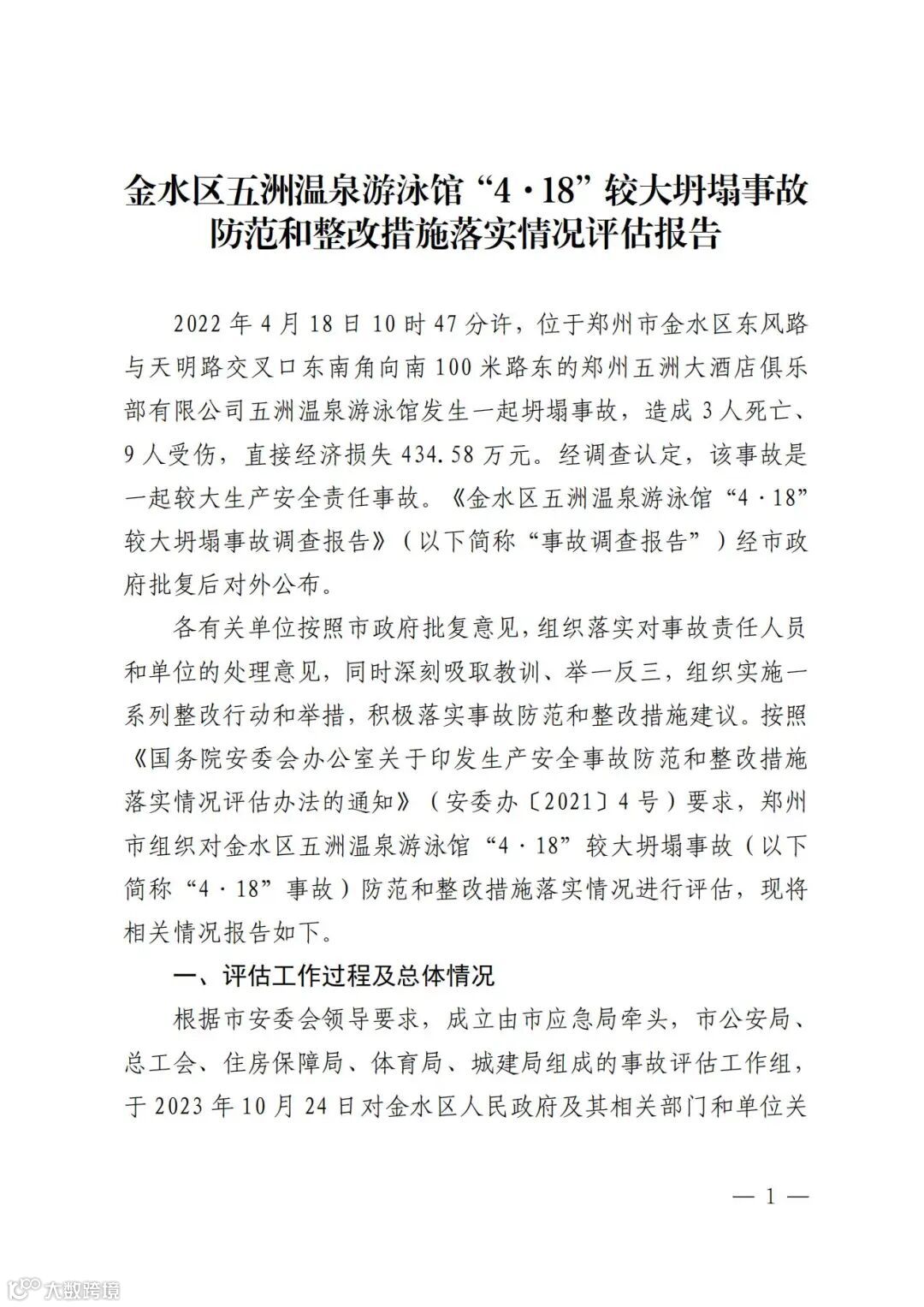 金水区五洲温泉游泳馆“4·18”较大坍塌事故防范和整改措施落实情况评估报告

2022年4月18日10时47分许，位于郑州市金水区东风路与天明路交叉口东南角向南100米路东的郑州五洲大酒店俱乐部有限公司五洲温泉游泳馆发生一起坍塌事故，造成3人死亡、9人受伤，直接经济损失434.58万元。经调查认定，该事故是一起较大生产安全责任事故。《金水区五洲温泉游泳馆“4·18”较大坍塌事故调查报告》（以下简称“事故调查报告”）经市政府批复后对外公布。

各有关单位按照市政府批复意见，组织落实对事故责任人员和单位的处理意见，同时深刻吸取教训、举一反三，组织实施一系列整改行动和举措，积极落实事故防范和整改措施建议。按照《国务院安委会办公室关于印发生产安全事故防范和整改措施落实情况评估办法的通知》（安委办〔2021〕4号）要求，郑州市组织对金水区五洲温泉游泳馆“4·18”较大坍塌事故（以下简称“4·18”事故）防范和整改措施落实情况进行评估，现将相关情况报告如下。

一、评估工作过程及总体情况

根据市安委会领导要求，成立由市应急局牵头，市公安局、总工会、住房保障局、体育局、城建局组成的事故评估工作组，于2023年10月24日对金水区人民政府及其相关部门和单位关

— 1 —

大数跨境